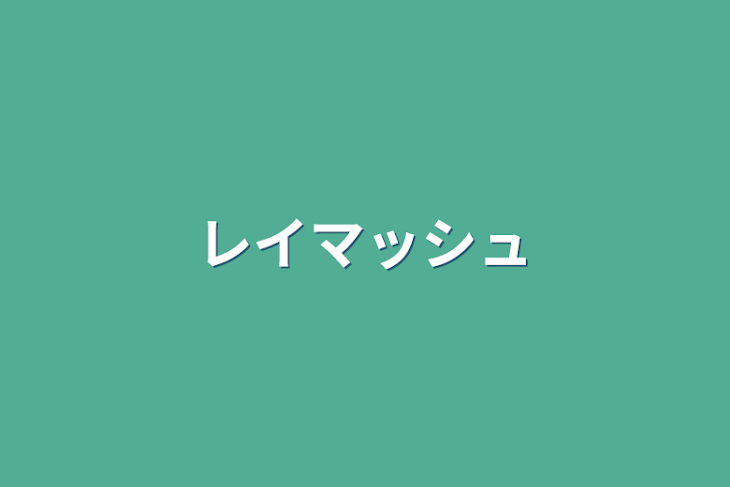 レイマッシュ